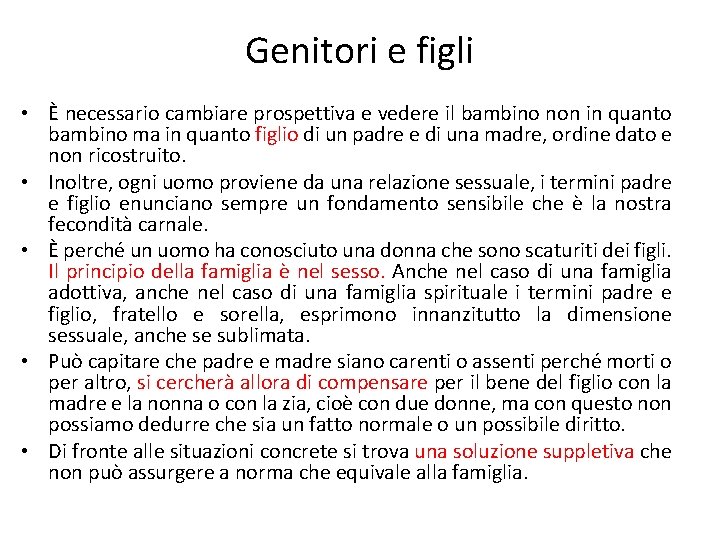 Genitori e figli

• È necessario cambiare prospettiva e vedere il bambino non in quanto bambino ma in quanto figlio di un padre e di una madre, ordine dato e non ricostruito.
• Inoltre, ogni uomo proviene da una relazione sessuale, i termini padre e figlio enunciano sempre un fondamento sensibile che è la nostra fecondità carnale.
• È perché un uomo ha conosciuto una donna che sono scaturiti dei figli. Il principio della famiglia è nel sesso. Anche nel caso di una famiglia adottiva, anche nel caso di una famiglia spirituale i termini padre e figlio, fratello e sorella, esprimono innanzitutto la dimensione sessuale, anche se sublimata.
• Può capitare che padre e madre siano carenti o assenti perché morti o per altro, si cercherà allora di compensare per il bene del figlio con la madre e la nonna o con la zia, cioè con due donne, ma con questo non possiamo dedurre che sia un fatto normale o un possibile diritto.
• Di fronte alle situazioni concrete si trova una soluzione suppletiva che non può assurgere a norma che equivale alla famiglia.